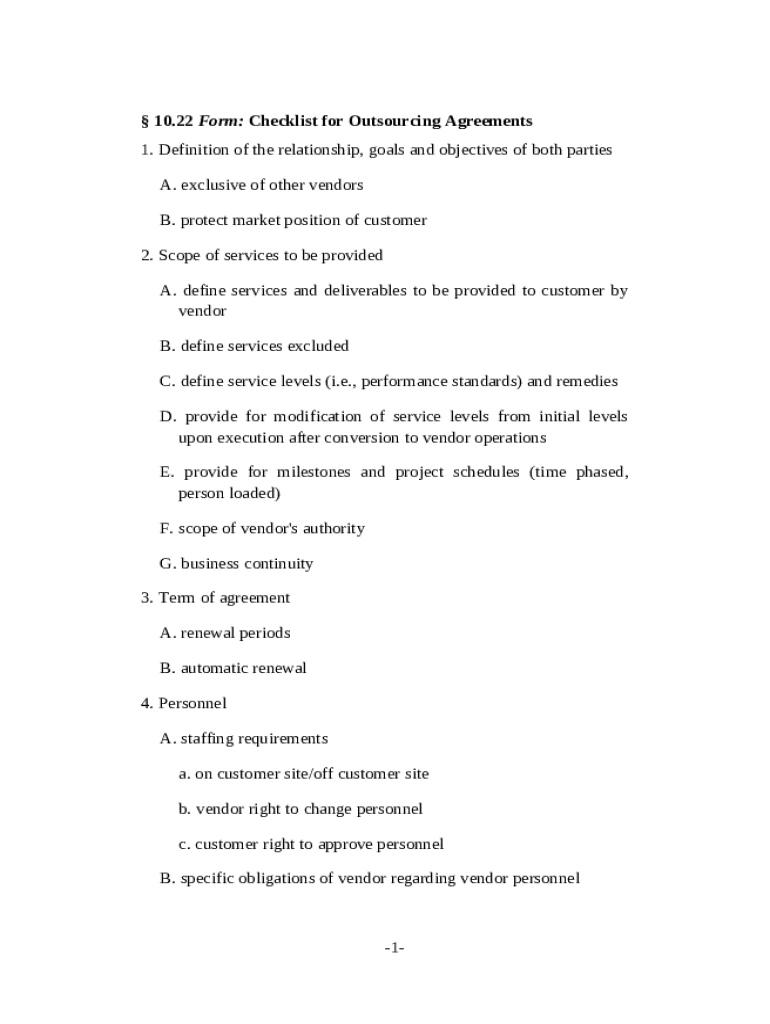 § 10.22 Form: Checklist for Outsourcing Agreements

1. Definition of the relationship, goals and objectives of both parties

A. exclusive of other vendors

B. protect market position of customer

2. Scope of services to be provided

A. define services and deliverables to be provided to customer by vendor

B. define services excluded

C. define service levels (i.e., performance standards) and remedies

D. provide for modification of service levels from initial levels upon execution after conversion to vendor operations

E. provide for milestones and project schedules (time phased, person loaded)

F. scope of vendor's authority

G. business continuity

3. Term of agreement

A. renewal periods

B. automatic renewal

4. Personnel

A. staffing requirements

a. on customer site/off customer site

b. vendor right to change personnel

c. customer right to approve personnel

B. specific obligations of vendor regarding vendor personnel

-1-